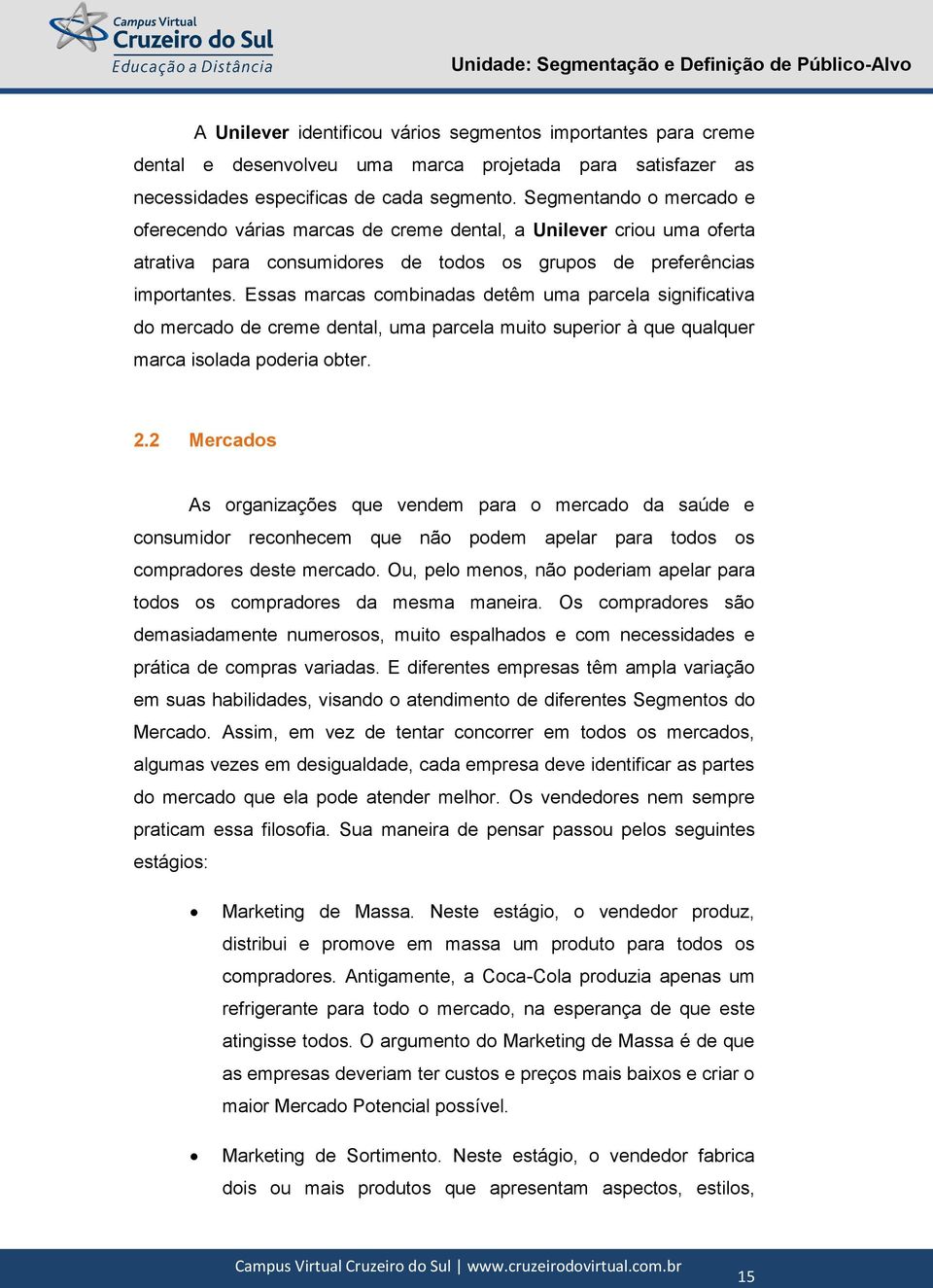 Campus Virtual
Cruzeiro do Sul
Educação a Distância

Unidade: Segmentação e Definição de Público-Alvo

A Unilever identificou vários segmentos importantes para creme dental e desenvolveu uma marca projetada para satisfazer as necessidades especificas de cada segmento. Segmentando o mercado e oferecendo várias marcas de creme dental, a Unilever criou uma oferta atrativa para consumidores de todos os grupos de preferências importantes. Essas marcas combinadas detêm uma parcela significativa do mercado de creme dental, uma parcela muito superior à que qualquer marca isolada poderia obter.

2.2 Mercados

As organizações que vendem para o mercado da saúde e consumidor reconhecem que não podem apelar para todos os compradores deste mercado. Ou, pelo menos, não poderiam apelar para todos os compradores da mesma maneira. Os compradores são demasiadamente numerosos, muito espalhados e com necessidades e prática de compras variadas. E diferentes empresas têm ampla variação em suas habilidades, visando o atendimento de diferentes Segmentos do Mercado. Assim, em vez de tentar concorrer em todos os mercados, algumas vezes em desigualdade, cada empresa deve identificar as partes do mercado que ela pode atender melhor. Os vendedores nem sempre praticam essa filosofia. Sua maneira de pensar passou pelos seguintes estágios:

• Marketing de Massa. Neste estágio, o vendedor produz, distribui e promove em massa um produto para todos os compradores. Antigamente, a Coca-Cola produzia apenas um refrigerante para todo o mercado, na esperança de que este atingisse todos. O argumento do Marketing de Massa é de que as empresas deveriam ter custos e preços mais baixos e criar o maior Mercado Potencial possível.

• Marketing de Sortimento. Neste estágio, o vendedor fabrica dois ou mais produtos que apresentam aspectos, estilos,

Campus Virtual Cruzeiro do Sul | www.cruzeirodovirtual.com.br

15